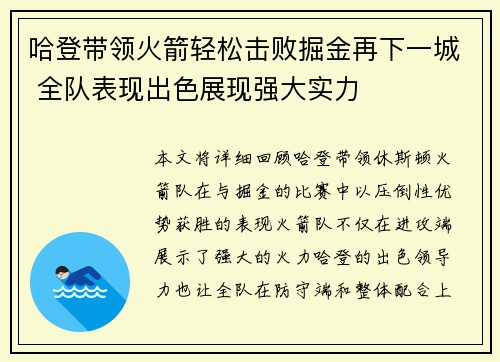 哈登带领火箭轻松击败掘金再下一城 全队表现出色展现强大实力

本文将详细回顾哈登带领休斯顿火箭队在与掘金的比赛中以压倒性优势获胜的表现火箭队不仅在进攻端展示了强大的火力哈登的出色领导力也让全队在防守端和整体配合上